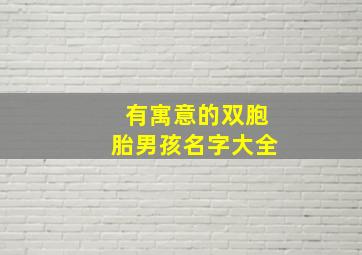 有寓意的双胞胎男孩名字大全